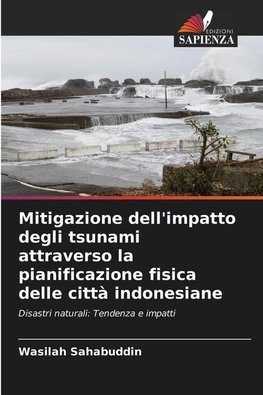 EDIZIONI
SAPIENZA

Mitigazione dell'impatto degli tsunami attraverso la pianificazione fisica delle città indonesiane

Disastri naturali: Tendenza e impatti

Wasilah Sahabuddin